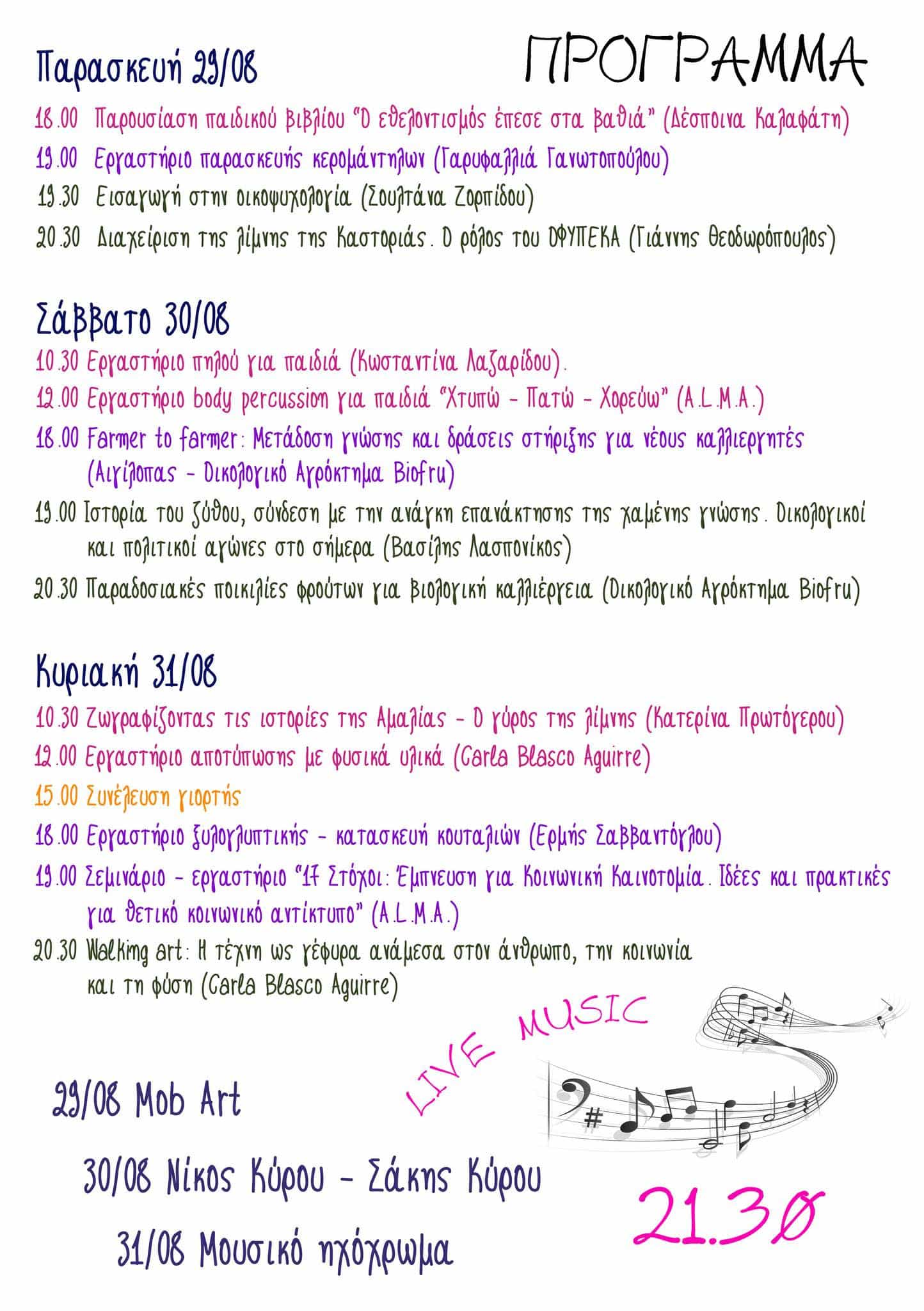 ΠΡΟΓΡΑΜΜΑ

Παρασκευή 29/08

18.00 Παρουσίαση παιδικού βιβλίου "Ο εθελοντισμός έπεσε στα βαθιά" (Δέσποινα Καλαφάτη)

19.00 Εργαστήριο παρασκευής κερομάντηλων (Γαρυφαλλιά Γανωτοπούλου)

19.30 Εισαγωγή στην οικοψυχολογία (Σουλτάνα Ζορπίδου)

20.30 Διαχείριση της λίμνης της Καστοριάς. Ο ρόλος του ΟΦΥΠΕΚΑ (Γιάννης Θεοδωρόπουλος)

Σάββατο 30/08

10.30 Εργαστήριο πηλού για παιδιά (Κωσταντίνα Λαζαρίδου).

12.00 Εργαστήριο body percussion για παιδιά "Χτυπώ - Πατώ - Χορεύω" (A.L.M.A.)

18.00 Farmer to farmer: Μετάδοση γνώσης και δράσεις στήριξης για νέους καλλιεργητές (Αιγίλοπας - Οικολογικό Αγρόκτημα Biofru)

19.00 Ιστορία του ζύθου, σύνδεση με την ανάγκη επανάκτησης της χαμένης γνώσης. Οικολογικοί και πολιτικοί αγώνες στο σήμερα (Βασίλης Λασπονίκος)

20.30 Παραδοσιακές ποικιλίες φρούτων για βιολογική καλλιέργεια (Οικολογικό Αγρόκτημα Biofru)

Κυριακή 31/08

10.30 Ζωγραφίζοντας τις ιστορίες της Αμαλίας - Ο γύρος της λίμνης (Κατερίνα Πρωτόγερου)

12.00 Εργαστήριο αποτύπωσης με φυσικά υλικά (Carla Blasco Aguirre)

15.00 Συνέλευση γιορτής

18.00 Εργαστήριο ξυλογλυπτικής - κατασκευή κουταλιών (Ερμής Σαββαντόγλου)

19.00 Σεμινάριο - εργαστήριο "17 Στόχοι: Έμπνευση για Κοινωνική Καινοτομία. Ιδέες και πρακτικές για θετικό κοινωνικό αντίκτυπο" (A.L.M.A.)

20.30 Walking art: Η τέχνη ως γέφυρα ανάμεσα στον άνθρωπο, την κοινωνία και τη φύση (Carla Blasco Aguirre)

LIVE MUSIC

29/08 Mob Art

30/08 Νίκος Κύρου - Σάκης Κύρου

31/08 Μουσικό ηχόχρωμα

21.30